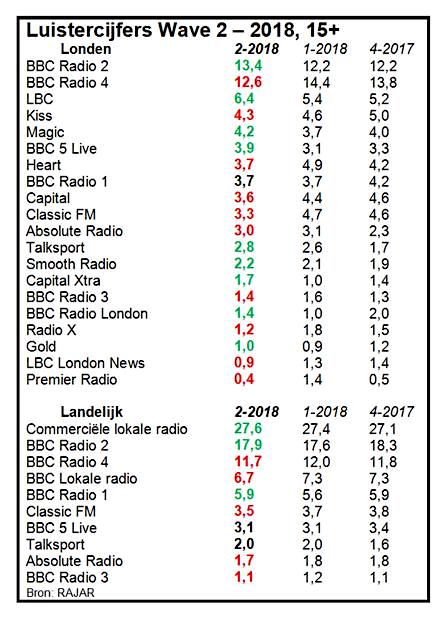 Luistercijfers Wave 2 – 2018, 15+

| Londen | 2-2018 | 1-2018 | 4-2017 |
|---|---|---|---|
| BBC Radio 2 | 13,4 | 12,2 | 12,2 |
| BBC Radio 4 | 12,6 | 14,4 | 13,8 |
| LBC | 6,4 | 5,4 | 5,2 |
| Kiss | 4,3 | 4,6 | 5,0 |
| Magic | 4,2 | 3,7 | 4,0 |
| BBC 5 Live | 3,9 | 3,1 | 3,3 |
| Heart | 3,7 | 4,9 | 4,2 |
| BBC Radio 1 | 3,7 | 3,7 | 4,2 |
| Capital | 3,6 | 4,4 | 4,6 |
| Classic FM | 3,3 | 4,7 | 4,6 |
| Absolute Radio | 3,0 | 3,1 | 2,3 |
| Talksport | 2,8 | 2,6 | 1,7 |
| Smooth Radio | 2,2 | 2,1 | 1,9 |
| Capital Xtra | 1,7 | 1,0 | 1,4 |
| BBC Radio 3 | 1,4 | 1,6 | 1,3 |
| BBC Radio London | 1,4 | 1,0 | 2,0 |
| Radio X | 1,2 | 1,8 | 1,5 |
| Gold | 1,0 | 0,9 | 1,2 |
| LBC London News | 0,9 | 1,3 | 1,4 |
| Premier Radio | 0,4 | 1,4 | 0,5 |

| Landelijk | 2-2018 | 1-2018 | 4-2017 |
|---|---|---|---|
| Commerciële lokale radio | 27,6 | 27,4 | 27,1 |
| BBC Radio 2 | 17,9 | 17,6 | 18,3 |
| BBC Radio 4 | 11,7 | 12,0 | 11,8 |
| BBC Lokale radio | 6,7 | 7,3 | 7,3 |
| BBC Radio 1 | 5,9 | 5,6 | 5,9 |
| Classic FM | 3,5 | 3,7 | 3,8 |
| BBC 5 Live | 3,1 | 3,1 | 3,4 |
| Talksport | 2,0 | 2,0 | 1,6 |
| Absolute Radio | 1,7 | 1,8 | 1,8 |
| BBC Radio 3 | 1,1 | 1,2 | 1,1 |

Bron: RAJAR